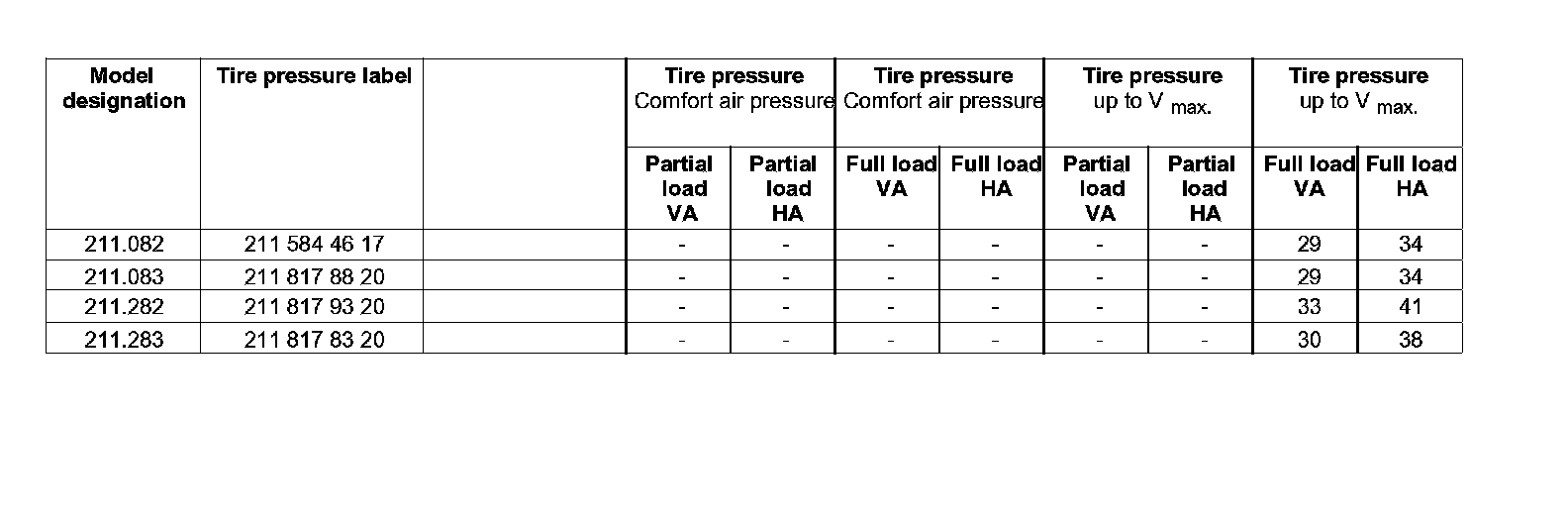 | Model designation | Tire pressure label | | Tire pressure Comfort air pressure Partial load VA | Tire pressure Comfort air pressure Partial load HA | Tire pressure Comfort air pressure Full load VA | Tire pressure Comfort air pressure Full load HA | Tire pressure up to V $_{max.}$ Partial load VA | Tire pressure up to V $_{max.}$ Partial load HA | Tire pressure up to V $_{max.}$ Full load VA | Tire pressure up to V $_{max.}$ Full load HA |
|---|---|---|---|---|---|---|---|---|---|---|
| 211.082 | 211 584 46 17 | | - | - | - | - | - | - | 29 | 34 |
| 211.083 | 211 817 88 20 | | - | - | - | - | - | - | 29 | 34 |
| 211.282 | 211 817 93 20 | | - | - | - | - | - | - | 33 | 41 |
| 211.283 | 211 817 83 20 | | - | - | - | - | - | - | 30 | 38 |